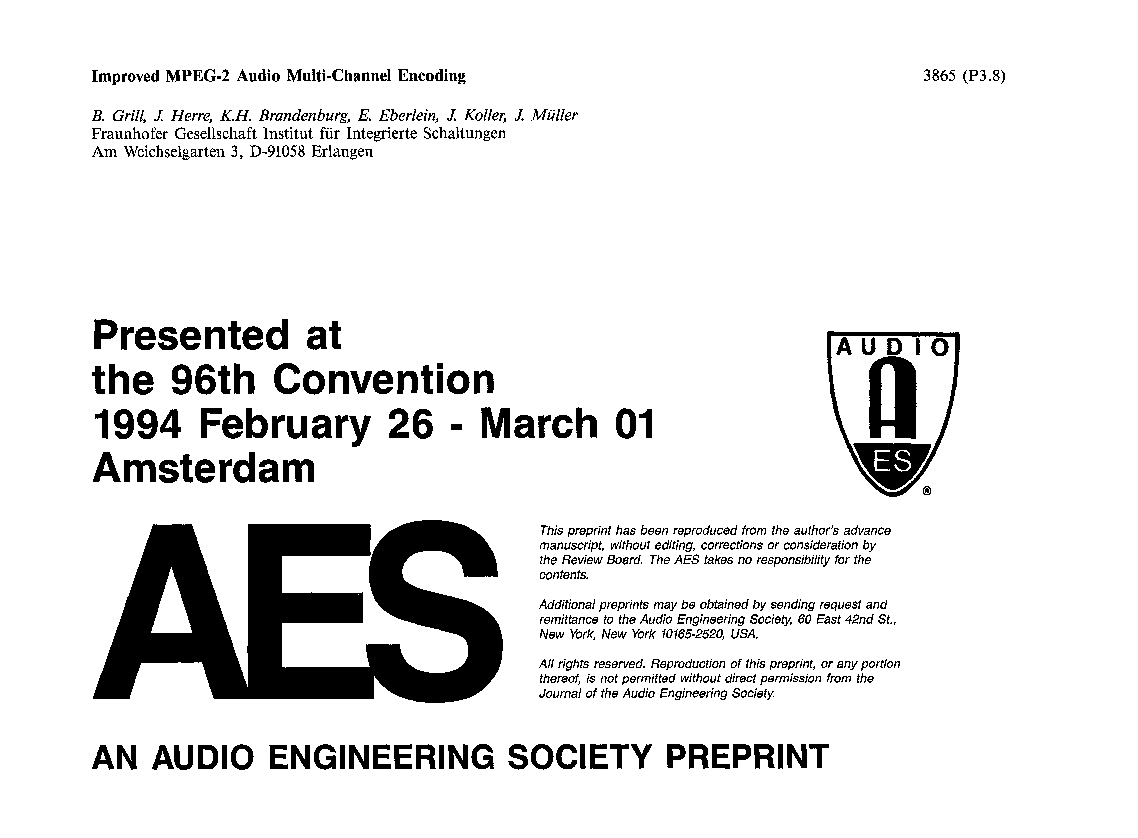 Improved MPEG-2 Audio Multi-Channel Encoding

3865 (P3.8)

B. Grill, J. Herre, K.H. Brandenburg, E. Eberlein, J. Koller, J. Müller
Fraunhofer Gesellschaft Institut für Integrierte Schaltungen
Am Weichselgarten 3, D-91058 Erlangen

Presented at
the 96th Convention
1994 February 26 - March 01
Amsterdam

AUDIO
A
ES
®

AES

This preprint has been reproduced from the author's advance manuscript, without editing, corrections or consideration by the Review Board. The AES takes no responsibility for the contents.

Additional preprints may be obtained by sending request and remittance to the Audio Engineering Society, 60 East 42nd St., New York, New York 10165-2520, USA.

All rights reserved. Reproduction of this preprint, or any portion thereof, is not permitted without direct permission from the Journal of the Audio Engineering Society.

AN AUDIO ENGINEERING SOCIETY PREPRINT